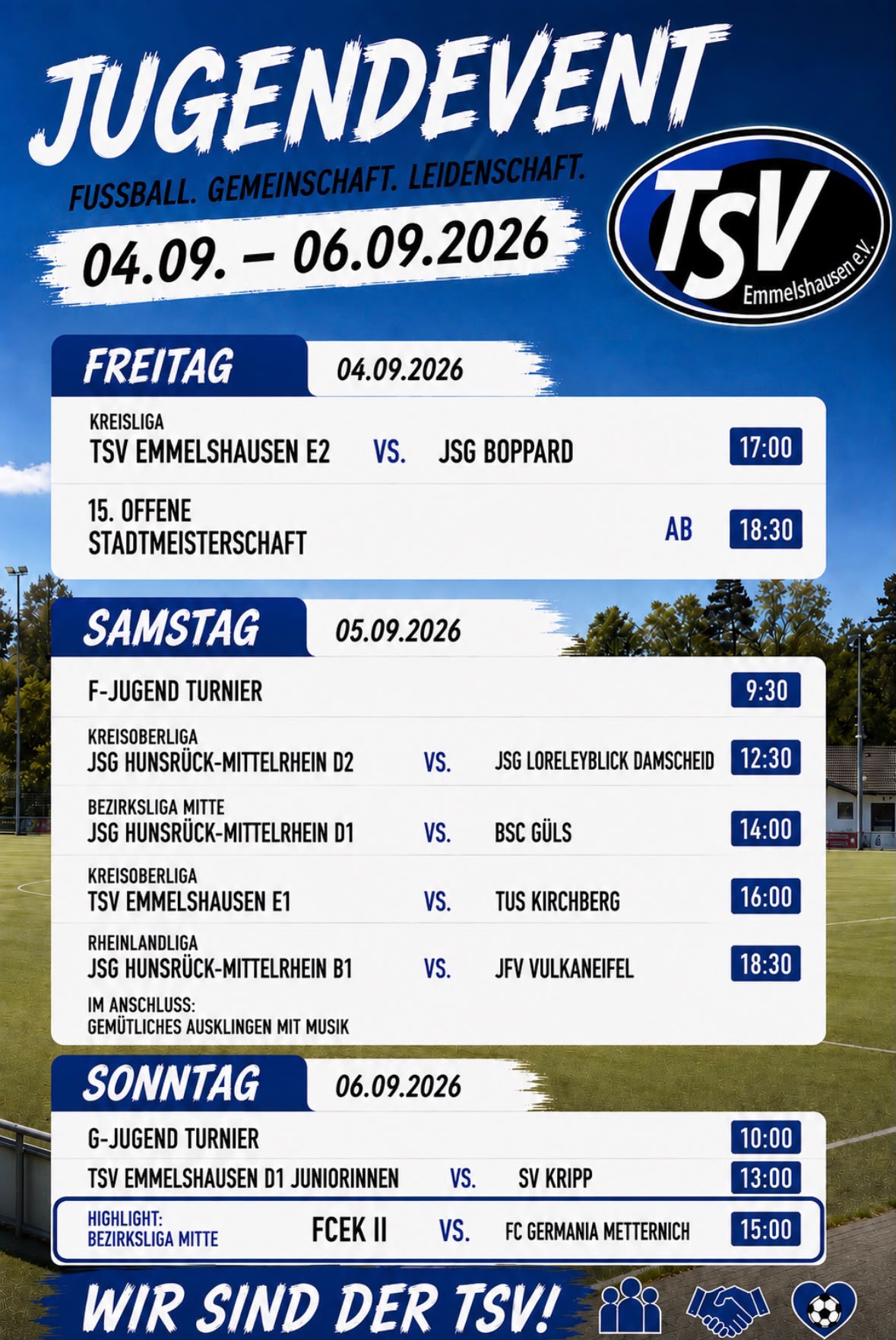 JUGENDEVENT

FUSSBALL. GEMEINSCHAFT. LEIDENSCHAFT.

04.09. – 06.09.2026

TSV
Emmelshausen e.V.

FREITAG 04.09.2026

KREISLIGA
TSV EMMELSHAUSEN E2 VS. JSG BOPPARD 17:00

15. OFFENE
STADTMEISTERSCHAFT AB 18:30

SAMSTAG 05.09.2026

F-JUGEND TURNIER 9:30

KREISOBERLIGA
JSG HUNSRÜCK-MITTELRHEIN D2 VS. JSG LORELEYBLICK DAMSCHEID 12:30

BEZIRKSLIGA MITTE
JSG HUNSRÜCK-MITTELRHEIN D1 VS. BSC GÜLS 14:00

KREISOBERLIGA
TSV EMMELSHAUSEN E1 VS. TUS KIRCHBERG 16:00

RHEINLANDLIGA
JSG HUNSRÜCK-MITTELRHEIN B1 VS. JFV VULKANEIFEL 18:30

IM ANSCHLUSS:
GEMÜTLICHES AUSKLINGEN MIT MUSIK

SONNTAG 06.09.2026

G-JUGEND TURNIER 10:00

TSV EMMELSHAUSEN D1 JUNIORINNEN VS. SV KRIPP 13:00

HIGHLIGHT:
BEZIRKSLIGA MITTE FCEK II VS. FC GERMANIA METTERNICH 15:00

WIR SIND DER TSV!